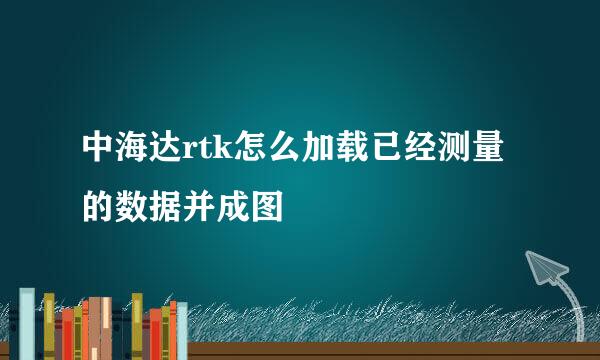 中海达rtk怎么加载已经测量的数据并成图